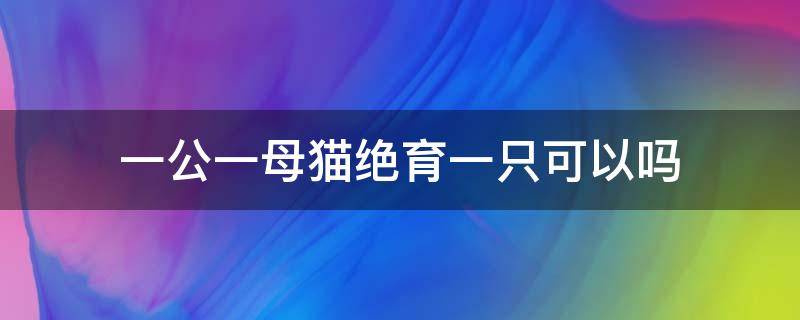 一公一母猫绝育一只可以吗